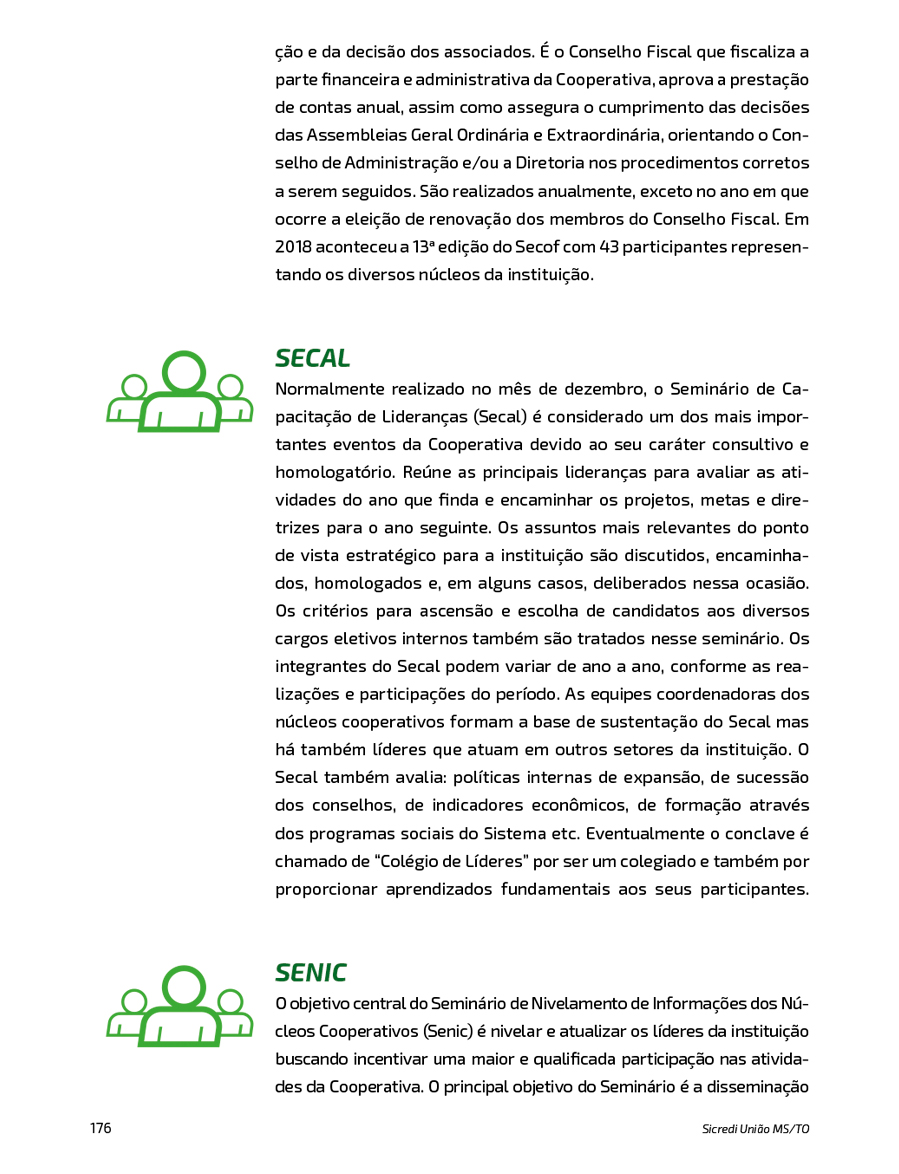 ção e da decisão dos associados. É o Conselho Fiscal que fiscaliza a parte financeira e administrativa da Cooperativa, aprova a prestação de contas anual, assim como assegura o cumprimento das decisões das Assembleias Geral Ordinária e Extraordinária, orientando o Conselho de Administração e/ou a Diretoria nos procedimentos corretos a serem seguidos. São realizados anualmente, exceto no ano em que ocorre a eleição de renovação dos membros do Conselho Fiscal. Em 2018 aconteceu a 13ª edição do Secof com 43 participantes representando os diversos núcleos da instituição.

SECAL

Normalmente realizado no mês de dezembro, o Seminário de Capacitação de Lideranças (Secal) é considerado um dos mais importantes eventos da Cooperativa devido ao seu caráter consultivo e homologatório. Reúne as principais lideranças para avaliar as atividades do ano que finda e encaminhar os projetos, metas e diretrizes para o ano seguinte. Os assuntos mais relevantes do ponto de vista estratégico para a instituição são discutidos, encaminhados, homologados e, em alguns casos, deliberados nessa ocasião. Os critérios para ascensão e escolha de candidatos aos diversos cargos eletivos internos também são tratados nesse seminário. Os integrantes do Secal podem variar de ano a ano, conforme as realizações e participações do período. As equipes coordenadoras dos núcleos cooperativos formam a base de sustentação do Secal mas há também líderes que atuam em outros setores da instituição. O Secal também avalia: políticas internas de expansão, de sucessão dos conselhos, de indicadores econômicos, de formação através dos programas sociais do Sistema etc. Eventualmente o conclave é chamado de "Colégio de Líderes" por ser um colegiado e também por proporcionar aprendizados fundamentais aos seus participantes.

SENIC

O objetivo central do Seminário de Nivelamento de Informações dos Núcleos Cooperativos (Senic) é nivelar e atualizar os líderes da instituição buscando incentivar uma maior e qualificada participação nas atividades da Cooperativa. O principal objetivo do Seminário é a disseminação

176

Sicredi União MS/TO